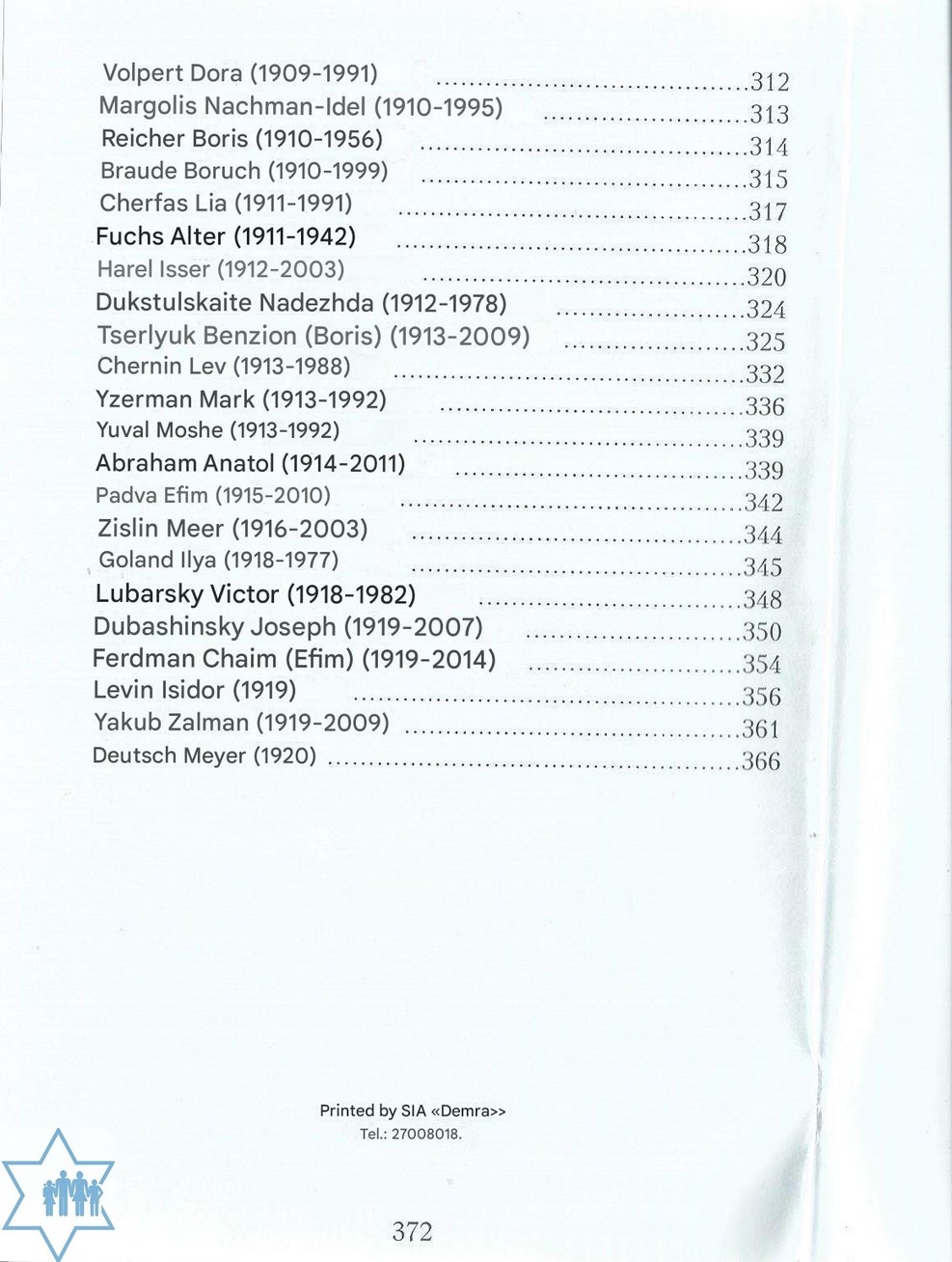 Volpert Dora (1909-1991) 312
Margolis Nachman-Idel (1910-1995) 313
Reicher Boris (1910-1956) 314
Braude Boruch (1910-1999) 315
Cherfas Lia (1911-1991) 317
Fuchs Alter (1911-1942) 318
Harel Isser (1912-2003) 320
Dukstulskaite Nadezhda (1912-1978) 324
Tserlyuk Benzion (Boris) (1913-2009) 325
Chernin Lev (1913-1988) 332
Yzerman Mark (1913-1992) 336
Yuval Moshe (1913-1992) 339
Abraham Anatol (1914-2011) 339
Padva Efim (1915-2010) 342
Zislin Meer (1916-2003) 344
Goland Ilya (1918-1977) 345
Lubarsky Victor (1918-1982) 348
Dubashinsky Joseph (1919-2007) 350
Ferdman Chaim (Efim) (1919-2014) 354
Levin Isidor (1919) 356
Yakub Zalman (1919-2009) 361
Deutsch Meyer (1920) 366

Printed by SIA «Demra>>
Tel.: 27008018.

372